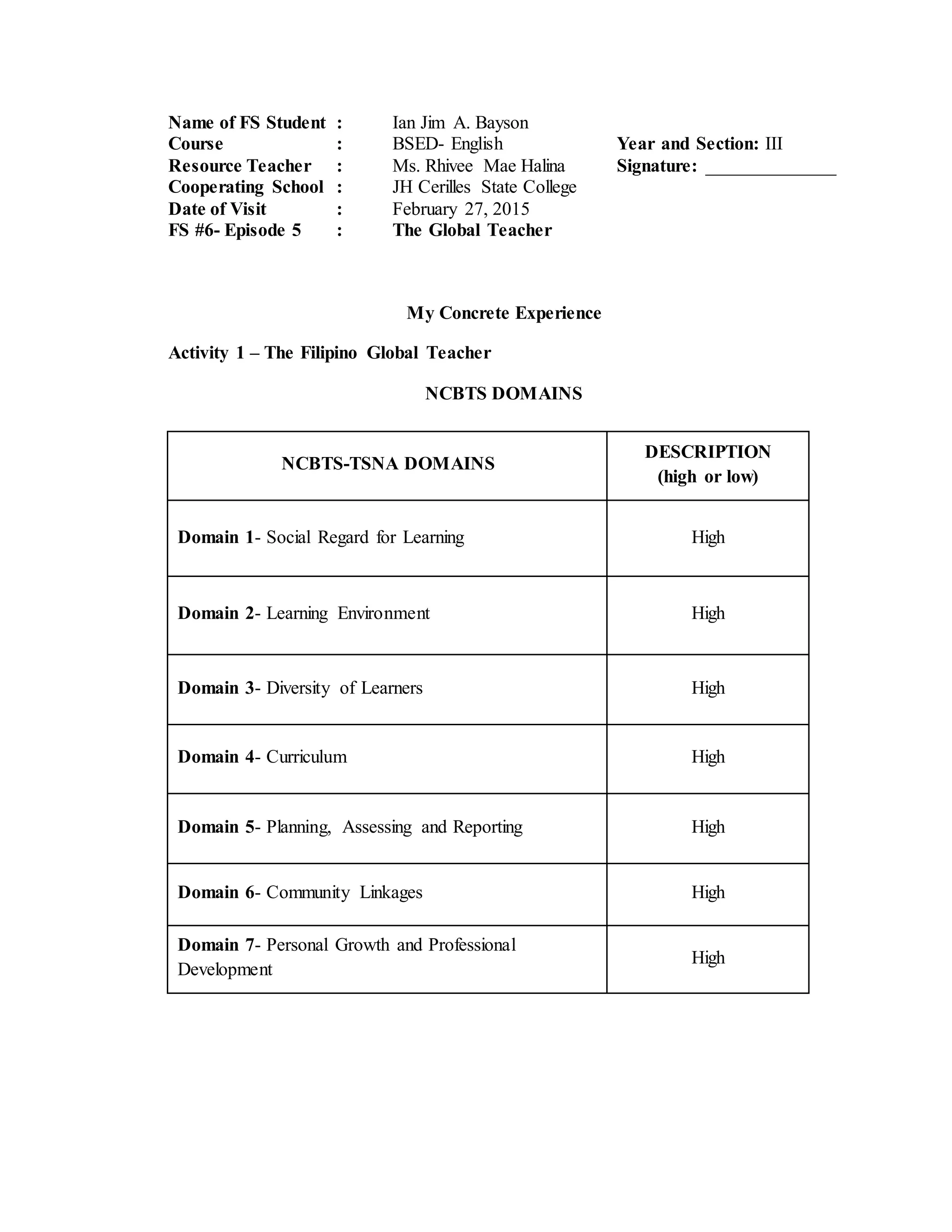 Name of FS Student : Ian Jim A. Bayson
Course : BSED- English Year and Section: III
Resource Teacher : Ms. Rhivee Mae Halina Signature: ______________
Cooperating School : JH Cerilles State College
Date of Visit : February 27, 2015
FS #6- Episode 5 : The Global Teacher

My Concrete Experience

Activity 1 – The Filipino Global Teacher

NCBTS DOMAINS

| NCBTS-TSNA DOMAINS | DESCRIPTION (high or low) |
|---|---|
| Domain 1- Social Regard for Learning | High |
| Domain 2- Learning Environment | High |
| Domain 3- Diversity of Learners | High |
| Domain 4- Curriculum | High |
| Domain 5- Planning, Assessing and Reporting | High |
| Domain 6- Community Linkages | High |
| Domain 7- Personal Growth and Professional Development | High |